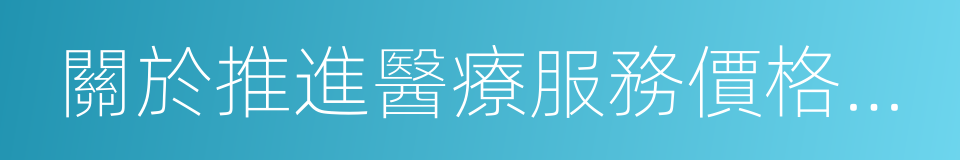 關於推進醫療服務價格...